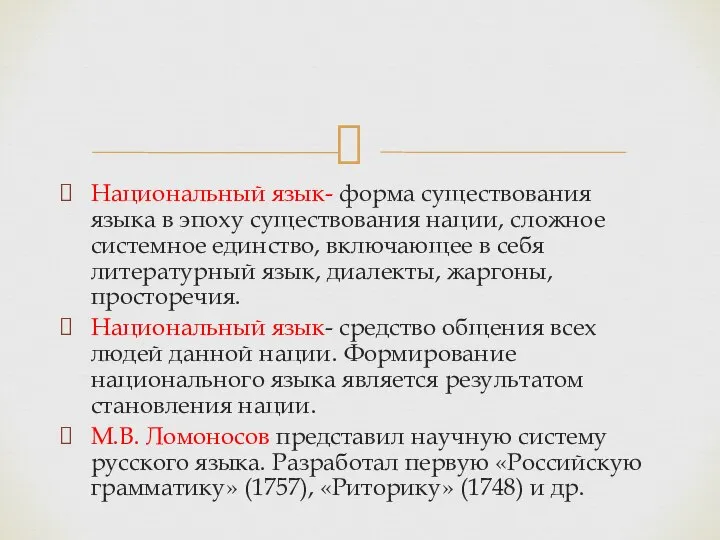 Национальный язык- форма существования языка в эпоху существования нации, сложное системное единство, включающее в себя литературный язык, диалекты, жаргоны, просторечия.

Национальный язык- средство общения всех людей данной нации. Формирование национального языка является результатом становления нации.

М.В. Ломоносов представил научную систему русского языка. Разработал первую «Российскую грамматику» (1757), «Риторику» (1748) и др.